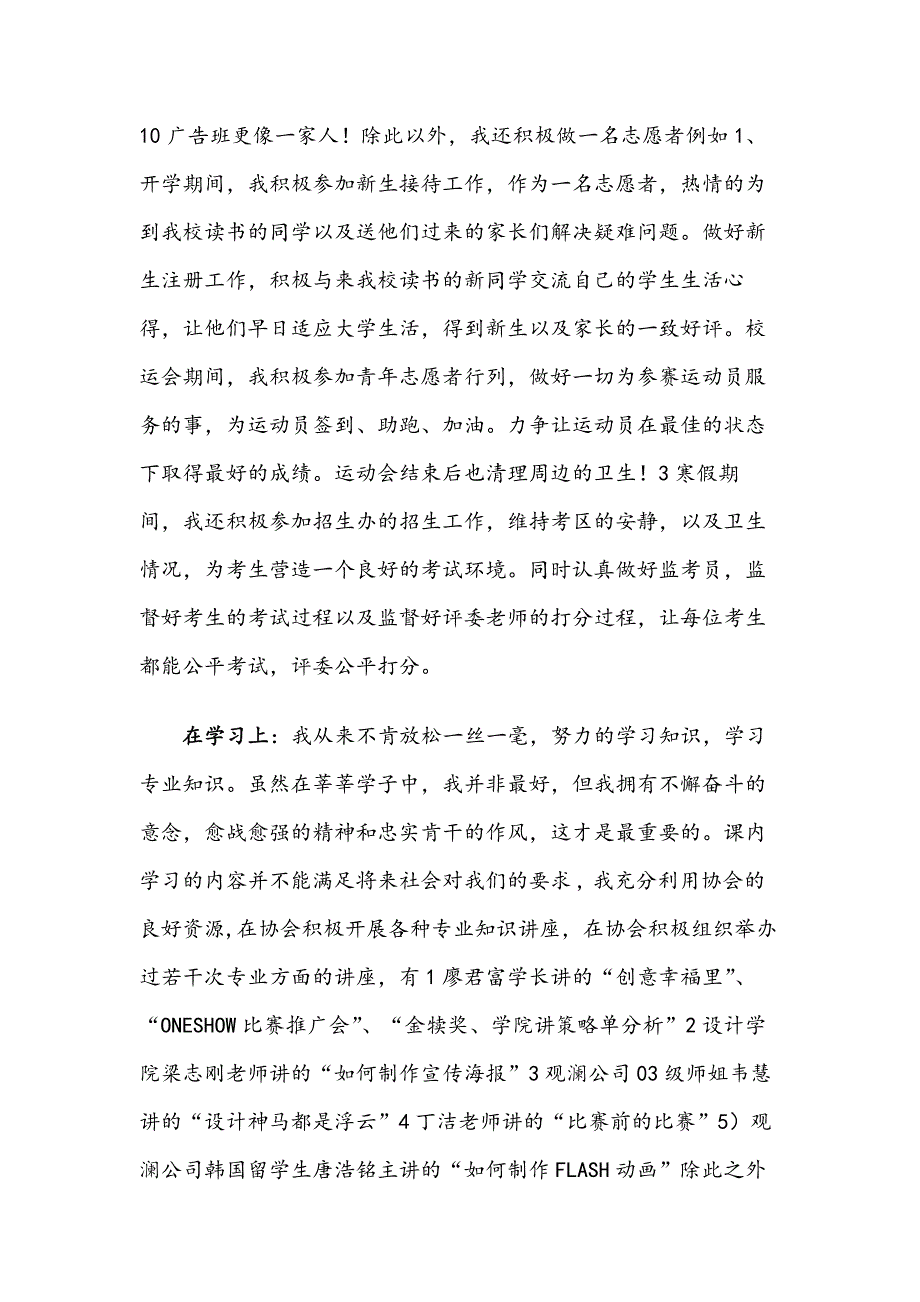 10 广告班更像一家人！除此以外，我还积极做一名志愿者例如 1、开学期间，我积极参加新生接待工作，作为一名志愿者，热情的为到我校读书的同学以及送他们过来的家长们解决疑难问题。做好新生注册工作，积极与来我校读书的新同学交流自己的学生生活心得，让他们早日适应大学生活，得到新生以及家长的一致好评。校运会期间，我积极参加青年志愿者行列，做好一切为参赛运动员服务的事，为运动员签到、助跑、加油。力争让运动员在最佳的状态下取得最好的成绩。运动会结束后也清理周边的卫生！3 寒假期间，我还积极参加招生办的招生工作，维持考区的安静，以及卫生情况，为考生营造一个良好的考试环境。同时认真做好监考员，监督好考生的考试过程以及监督好评委老师的打分过程，让每位考生都能公平考试，评委公平打分。

在学习上：我从来不肯放松一丝一毫，努力的学习知识，学习专业知识。虽然在莘莘学子中，我并非最好，但我拥有不懈奋斗的意念，愈战愈强的精神和忠实肯干的作风，这才是最重要的。课内学习的内容并不能满足将来社会对我们的要求，我充分利用协会的良好资源，在协会积极开展各种专业知识讲座，在协会积极组织举办过若干次专业方面的讲座，有 1 廖君富学长讲的“创意幸福里”、“ONESHOW 比赛推广会”、“金犊奖、学院讲策略单分析”2 设计学院梁志刚老师讲的“如何制作宣传海报”3 观澜公司 03 级师姐韦慧讲的“设计神马都是浮云”4 丁洁老师讲的“比赛前的比赛”5）观澜公司韩国留学生唐浩铭主讲的“如何制作 FLASH 动画”除此之外